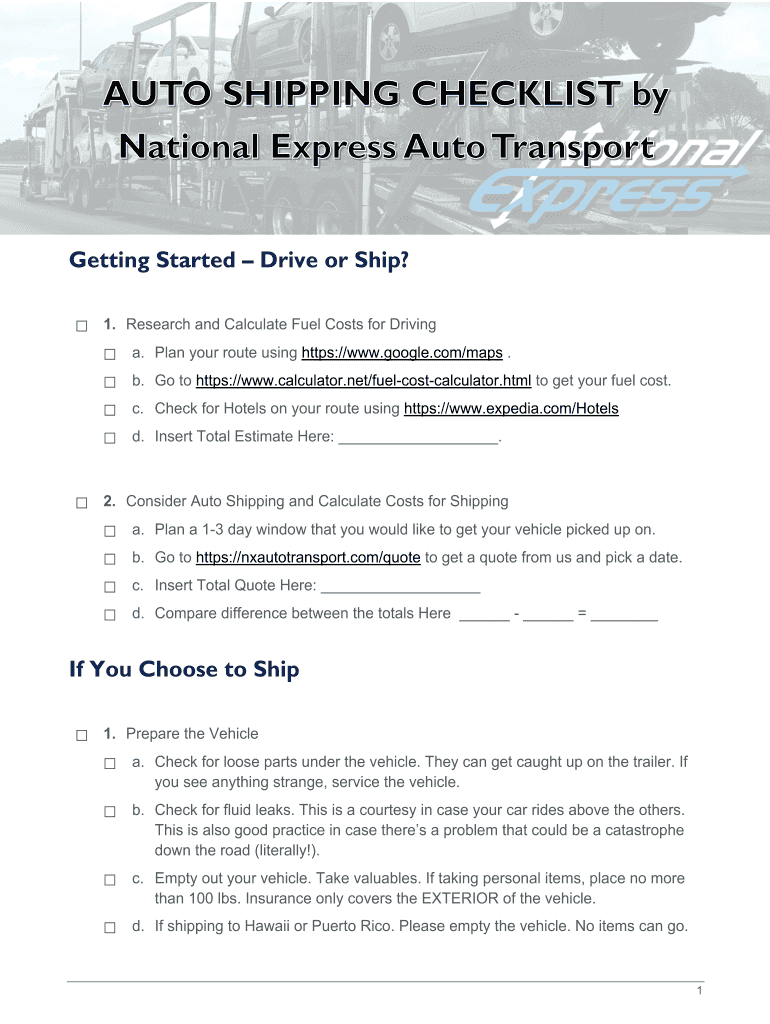 AUTO SHIPPING CHECKLIST by National Express Auto Transport

National Express

Getting Started – Drive or Ship?

☐ 1. Research and Calculate Fuel Costs for Driving
☐ a. Plan your route using https://www.google.com/maps .
☐ b. Go to https://www.calculator.net/fuel-cost-calculator.html to get your fuel cost.
☐ c. Check for Hotels on your route using https://www.expedia.com/Hotels
☐ d. Insert Total Estimate Here: ___________________.

☐ 2. Consider Auto Shipping and Calculate Costs for Shipping
☐ a. Plan a 1-3 day window that you would like to get your vehicle picked up on.
☐ b. Go to https://nxautotransport.com/quote to get a quote from us and pick a date.
☐ c. Insert Total Quote Here: ___________________
☐ d. Compare difference between the totals Here ______ - ______ = ________

If You Choose to Ship

☐ 1. Prepare the Vehicle
☐ a. Check for loose parts under the vehicle. They can get caught up on the trailer. If you see anything strange, service the vehicle.
☐ b. Check for fluid leaks. This is a courtesy in case your car rides above the others. This is also good practice in case there's a problem that could be a catastrophe down the road (literally!).
☐ c. Empty out your vehicle. Take valuables. If taking personal items, place no more than 100 lbs. Insurance only covers the EXTERIOR of the vehicle.
☐ d. If shipping to Hawaii or Puerto Rico. Please empty the vehicle. No items can go.

1